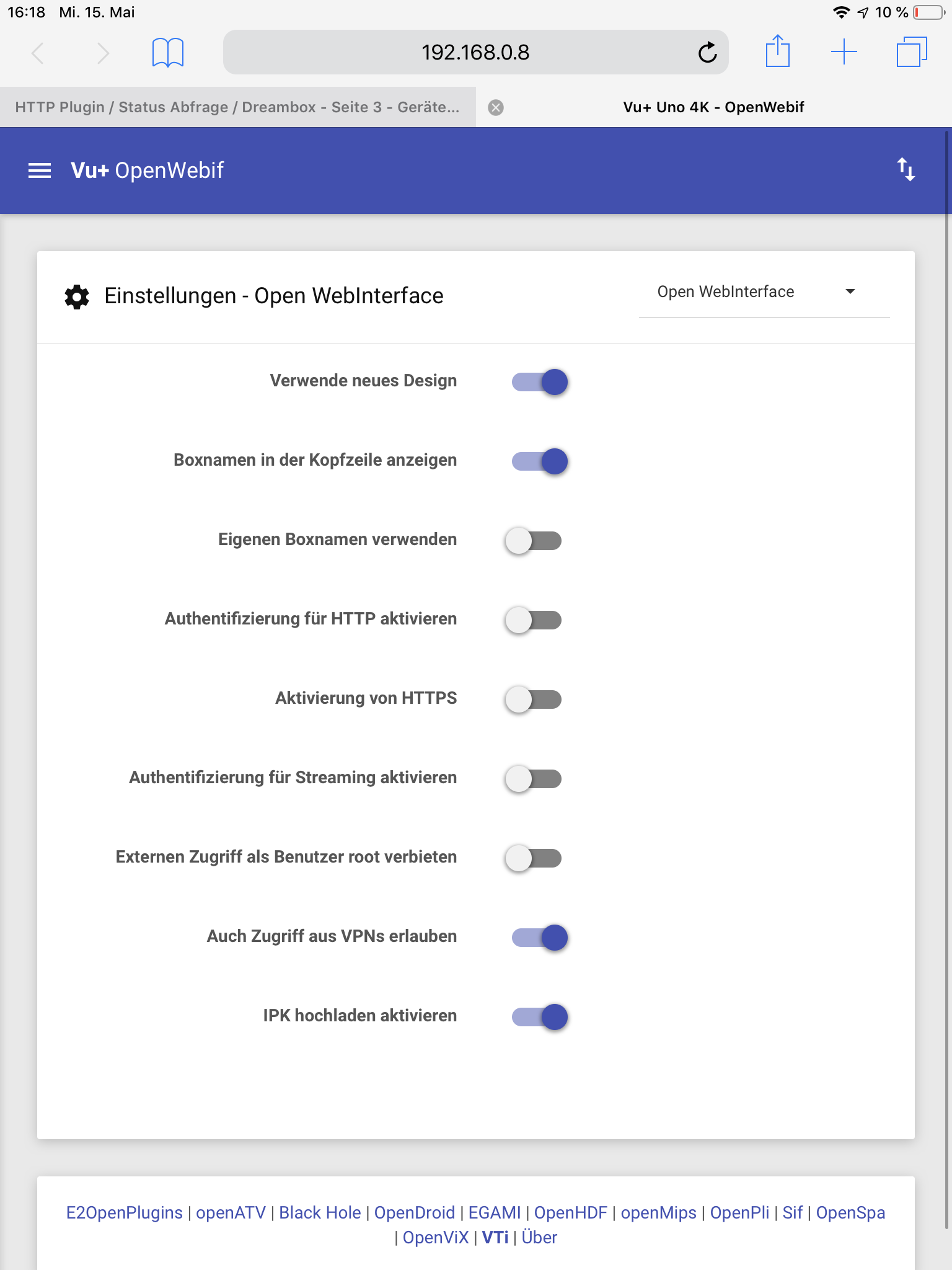 16:18 Mi. 15. Mai

10 %

192.168.0.8

HTTP Plugin / Status Abfrage / Dreambox - Seite 3 - Geräte...

Vu+ Uno 4K - OpenWebif

Vu+ OpenWebif

Einstellungen - Open WebInterface

Open WebInterface

Verwende neues Design

Boxnamen in der Kopfzeile anzeigen

Eigenen Boxnamen verwenden

Authentifizierung für HTTP aktivieren

Aktivierung von HTTPS

Authentifizierung für Streaming aktivieren

Externen Zugriff als Benutzer root verbieten

Auch Zugriff aus VPNs erlauben

IPK hochladen aktivieren

E2OpenPlugins | openATV | Black Hole | OpenDroid | EGAMI | OpenHDF | openMips | OpenPli | Sif | OpenSpa | OpenViX | VTi | Über